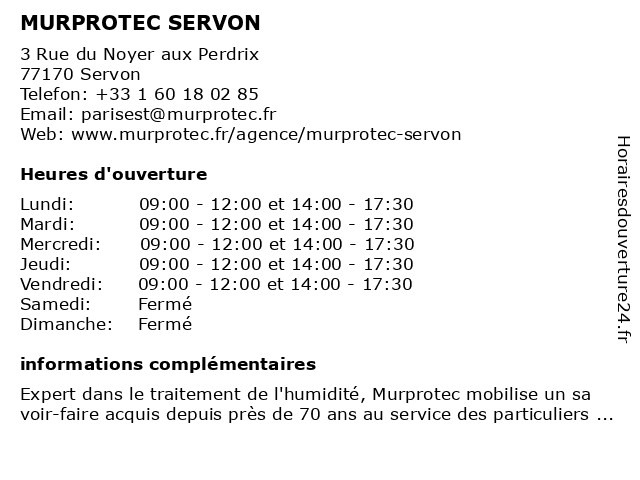 MURPROTEC SERVON

3 Rue du Noyer aux Perdrix
77170 Servon
Telefon: +33 1 60 18 02 85
Email: parisest@murprotec.fr
Web: www.murprotec.fr/agence/murprotec-servon

Heures d'ouverture

| | |
|---|---|
| Lundi: | 09:00 - 12:00 et 14:00 - 17:30 |
| Mardi: | 09:00 - 12:00 et 14:00 - 17:30 |
| Mercredi: | 09:00 - 12:00 et 14:00 - 17:30 |
| Jeudi: | 09:00 - 12:00 et 14:00 - 17:30 |
| Vendredi: | 09:00 - 12:00 et 14:00 - 17:30 |
| Samedi: | Fermé |
| Dimanche: | Fermé |

informations complémentaires

Expert dans le traitement de l'humidité, Murprotec mobilise un sa voir-faire acquis depuis près de 70 ans au service des particuliers ...

Horairesdouverture24.fr